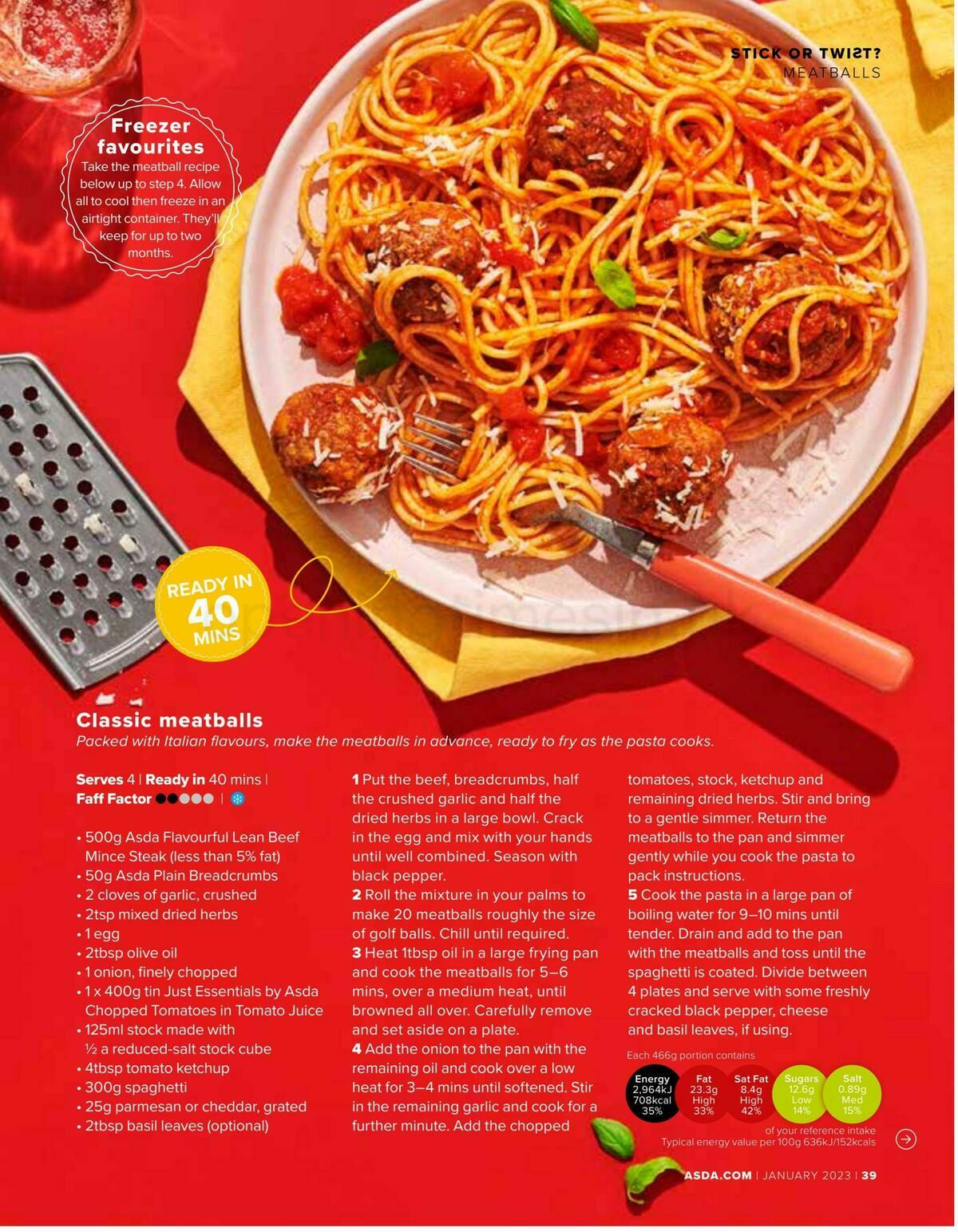 STICK OR TWIST?
MEATBALLS

Freezer favourites
Take the meatball recipe below up to step 4. Allow all to cool then freeze in an airtight container. They'll keep for up to two months.

READY IN 40 MINS

Classic meatballs
Packed with Italian flavours, make the meatballs in advance, ready to fry as the pasta cooks.

Serves 4 | Ready in 40 mins | Faff Factor ●●●●● |

• 500g Asda Flavourful Lean Beef Mince Steak (less than 5% fat)
• 50g Asda Plain Breadcrumbs
• 2 cloves of garlic, crushed
• 2tsp mixed dried herbs
• 1 egg
• 2tbsp olive oil
• 1 onion, finely chopped
• 1 x 400g tin Just Essentials by Asda Chopped Tomatoes in Tomato Juice
• 125ml stock made with ½ a reduced-salt stock cube
• 4tbsp tomato ketchup
• 300g spaghetti
• 25g parmesan or cheddar, grated
• 2tbsp basil leaves (optional)

1 Put the beef, breadcrumbs, half the crushed garlic and half the dried herbs in a large bowl. Crack in the egg and mix with your hands until well combined. Season with black pepper.
2 Roll the mixture in your palms to make 20 meatballs roughly the size of golf balls. Chill until required.
3 Heat 1tbsp oil in a large frying pan and cook the meatballs for 5–6 mins, over a medium heat, until browned all over. Carefully remove and set aside on a plate.
4 Add the onion to the pan with the remaining oil and cook over a low heat for 3–4 mins until softened. Stir in the remaining garlic and cook for a further minute. Add the chopped tomatoes, stock, ketchup and remaining dried herbs. Stir and bring to a gentle simmer. Return the meatballs to the pan and simmer gently while you cook the pasta to pack instructions.
5 Cook the pasta in a large pan of boiling water for 9–10 mins until tender. Drain and add to the pan with the meatballs and toss until the spaghetti is coated. Divide between 4 plates and serve with some freshly cracked black pepper, cheese and basil leaves, if using.

Each 466g portion contains
Energy 2,964kJ 708kcal 35%
Fat 23.3g High 33%
Sat Fat 8.4g High 42%
Sugars 12.6g Low 14%
Salt 0.89g Med 15%
of your reference intake
Typical energy value per 100g 636kJ/152kcals

ASDA.COM | JANUARY 2023 | 39